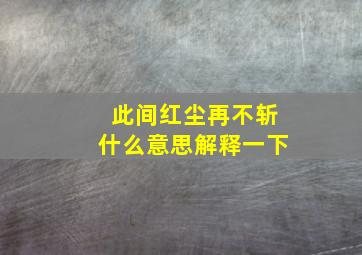 此间红尘再不斩
什么意思解释一下